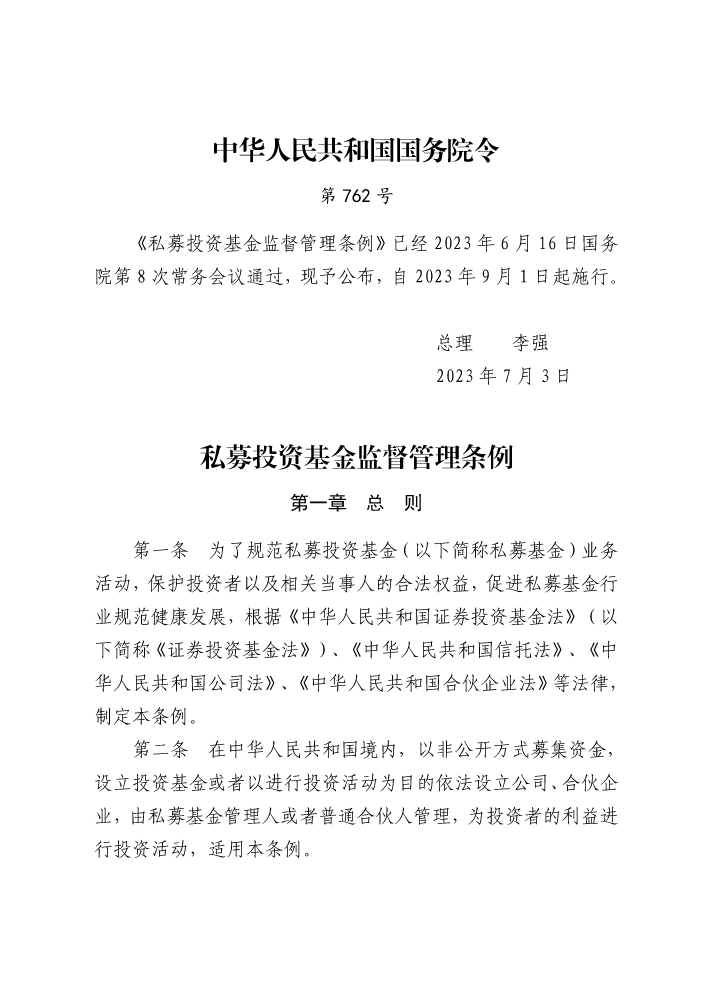 中华人民共和国国务院令

第 762 号

《私募投资基金监督管理条例》已经 2023 年 6 月 16 日国务院第 8 次常务会议通过，现予公布，自 2023 年 9 月 1 日起施行。

总理　李强

2023 年 7 月 3 日

私募投资基金监督管理条例

第一章　总　则

第一条　为了规范私募投资基金（以下简称私募基金）业务活动，保护投资者以及相关当事人的合法权益，促进私募基金行业规范健康发展，根据《中华人民共和国证券投资基金法》（以下简称《证券投资基金法》）、《中华人民共和国信托法》、《中华人民共和国公司法》、《中华人民共和国合伙企业法》等法律，制定本条例。

第二条　在中华人民共和国境内，以非公开方式募集资金，设立投资基金或者以进行投资活动为目的依法设立公司、合伙企业，由私募基金管理人或者普通合伙人管理，为投资者的利益进行投资活动，适用本条例。